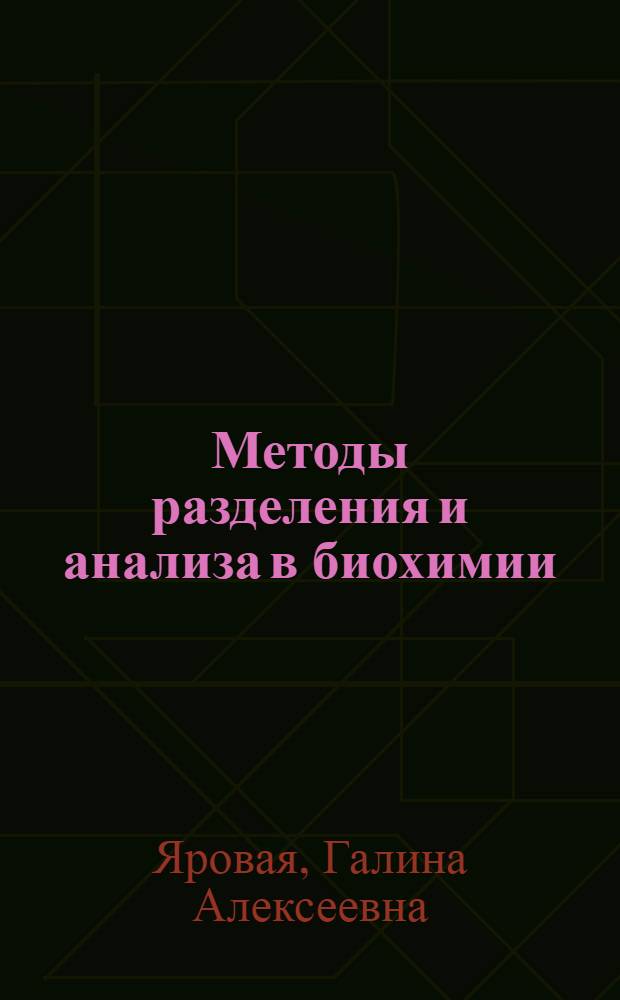 Методы разделения и анализа в биохимии

Яровая, Галина Алексеевна